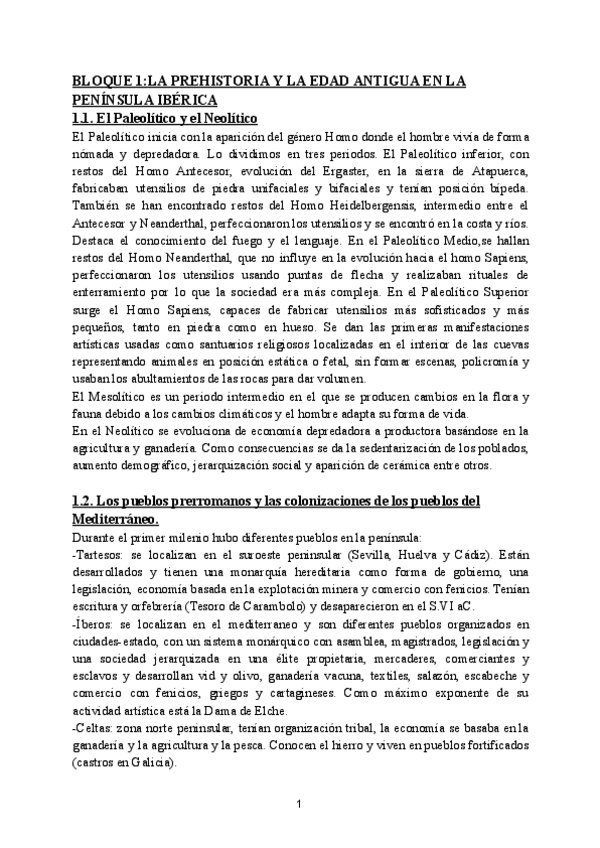 BLOQUE 1:LA PREHISTORIA Y LA EDAD ANTIGUA EN LA PENÍNSULA IBÉRICA

1.1. El Paleolítico y el Neolítico

El Paleolítico inicia con la aparición del género Homo donde el hombre vivía de forma nómada y depredadora. Lo dividimos en tres periodos. El Paleolítico inferior, con restos del Homo Antecesor, evolución del Ergaster, en la sierra de Atapuerca, fabricaban utensilios de piedra unifaciales y bifaciales y tenían posición bípeda. También se han encontrado restos del Homo Heidelbergensis, intermedio entre el Antecesor y Neanderthal, perfeccionaron los utensilios y se encontró en la costa y ríos. Destaca el conocimiento del fuego y el lenguaje. En el Paleolítico Medio,se hallan restos del Homo Neanderthal, que no influye en la evolución hacia el homo Sapiens, perfeccionaron los utensilios usando puntas de flecha y realizaban rituales de enterramiento por lo que la sociedad era más compleja. En el Paleolítico Superior surge el Homo Sapiens, capaces de fabricar utensilios más sofisticados y más pequeños, tanto en piedra como en hueso. Se dan las primeras manifestaciones artísticas usadas como santuarios religiosos localizadas en el interior de las cuevas representando animales en posición estática o fetal, sin formar escenas, policromía y usaban los abultamientos de las rocas para dar volumen.

El Mesolítico es un periodo intermedio en el que se producen cambios en la flora y fauna debido a los cambios climáticos y el hombre adapta su forma de vida.

En el Neolítico se evoluciona de economía depredadora a productora basándose en la agricultura y ganadería. Como consecuencias se da la sedentarización de los poblados, aumento demográfico, jerarquización social y aparición de cerámica entre otros.

1.2. Los pueblos prerromanos y las colonizaciones de los pueblos del Mediterráneo.

Durante el primer milenio hubo diferentes pueblos en la península:

-Tartesos: se localizan en el suroeste peninsular (Sevilla, Huelva y Cádiz). Están desarrollados y tienen una monarquía hereditaria como forma de gobierno, una legislación, economía basada en la explotación minera y comercio con fenicios. Tenían escritura y orfebrería (Tesoro de Carambolo) y desaparecieron en el S.VI aC.

-Íberos: se localizan en el mediterraneo y son diferentes pueblos organizados en ciudades-estado, con un sistema monárquico con asamblea, magistrados, legislación y una sociedad jerarquizada en una élite propietaria, mercaderes, comerciantes y esclavos y desarrollan vid y olivo, ganadería vacuna, textiles, salazón, escabeche y comercio con fenicios, griegos y cartagineses. Como máximo exponente de su actividad artística está la Dama de Elche.

-Celtas: zona norte peninsular, tenían organización tribal, la economía se basaba en la ganadería y la agricultura y la pesca. Conocen el hierro y viven en pueblos fortificados (castros en Galicia).

1